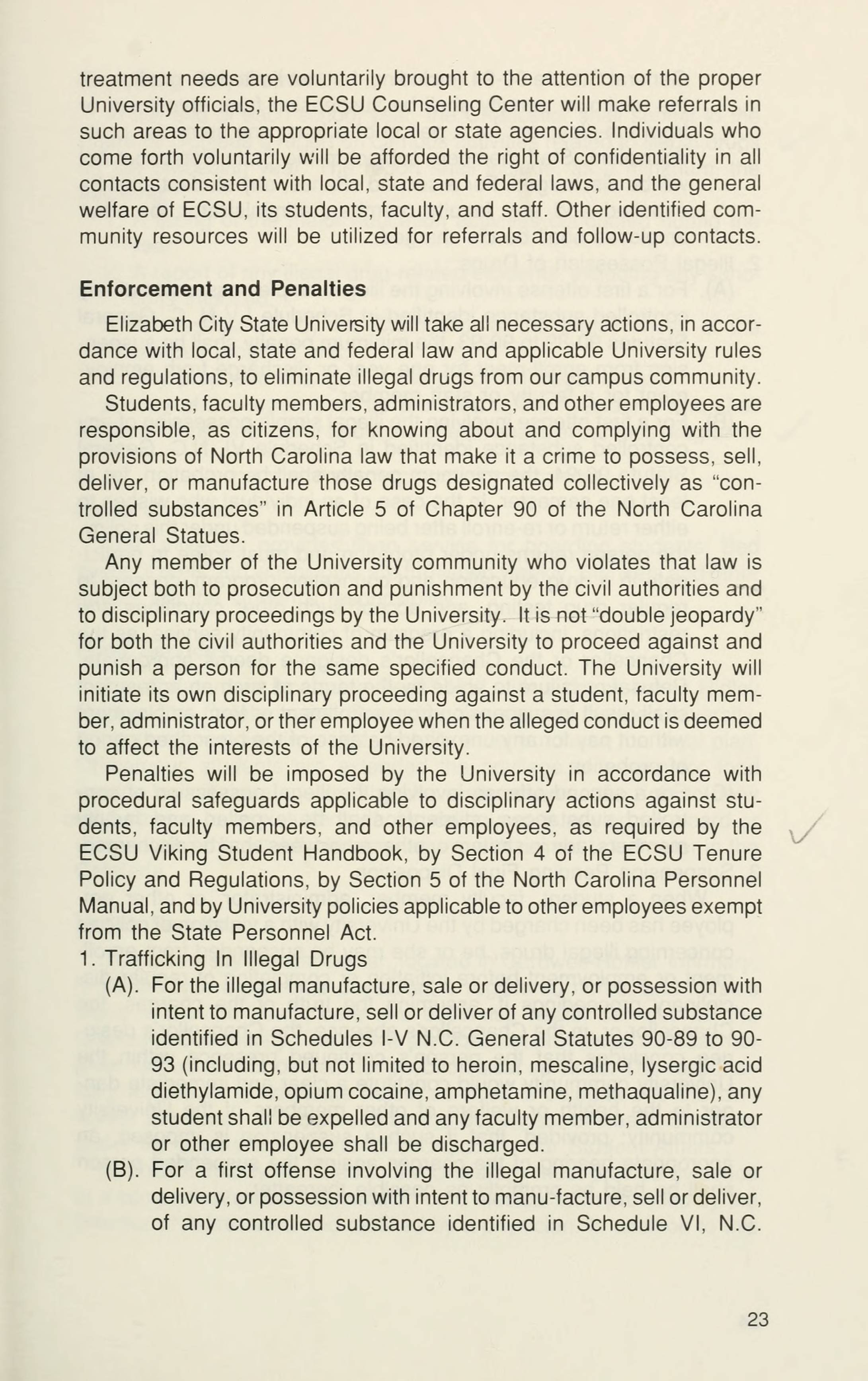 treatment needs are voluntarily brought to the attention of the proper University officials, the ECSU Counseling Center will make referrals in such areas to the appropriate local or state agencies. Individuals who come forth voluntarily will be afforded the right of confidentiality in all contacts consistent with local, state and federal laws, and the general welfare of ECSU, its students, faculty, and staff. Other identified community resources will be utilized for referrals and follow-up contacts.

Enforcement and Penalties

Elizabeth City State University will take all necessary actions, in accordance with local, state and federal law and applicable University rules and regulations, to eliminate illegal drugs from our campus community.

Students, faculty members, administrators, and other employees are responsible, as citizens, for knowing about and complying with the provisions of North Carolina law that make it a crime to possess, sell, deliver, or manufacture those drugs designated collectively as "controlled substances" in Article 5 of Chapter 90 of the North Carolina General Statues.

Any member of the University community who violates that law is subject both to prosecution and punishment by the civil authorities and to disciplinary proceedings by the University. It is not "double jeopardy" for both the civil authorities and the University to proceed against and punish a person for the same specified conduct. The University will initiate its own disciplinary proceeding against a student, faculty member, administrator, or ther employee when the alleged conduct is deemed to affect the interests of the University.

Penalties will be imposed by the University in accordance with procedural safeguards applicable to disciplinary actions against students, faculty members, and other employees, as required by the ECSU Viking Student Handbook, by Section 4 of the ECSU Tenure Policy and Regulations, by Section 5 of the North Carolina Personnel Manual, and by University policies applicable to other employees exempt from the State Personnel Act.

1. Trafficking In Illegal Drugs

(A). For the illegal manufacture, sale or delivery, or possession with intent to manufacture, sell or deliver of any controlled substance identified in Schedules I-V N.C. General Statutes 90-89 to 90-93 (including, but not limited to heroin, mescaline, lysergic acid diethylamide, opium cocaine, amphetamine, methaqualine), any student shall be expelled and any faculty member, administrator or other employee shall be discharged.

(B). For a first offense involving the illegal manufacture, sale or delivery, or possession with intent to manu-facture, sell or deliver, of any controlled substance identified in Schedule VI, N.C.

23